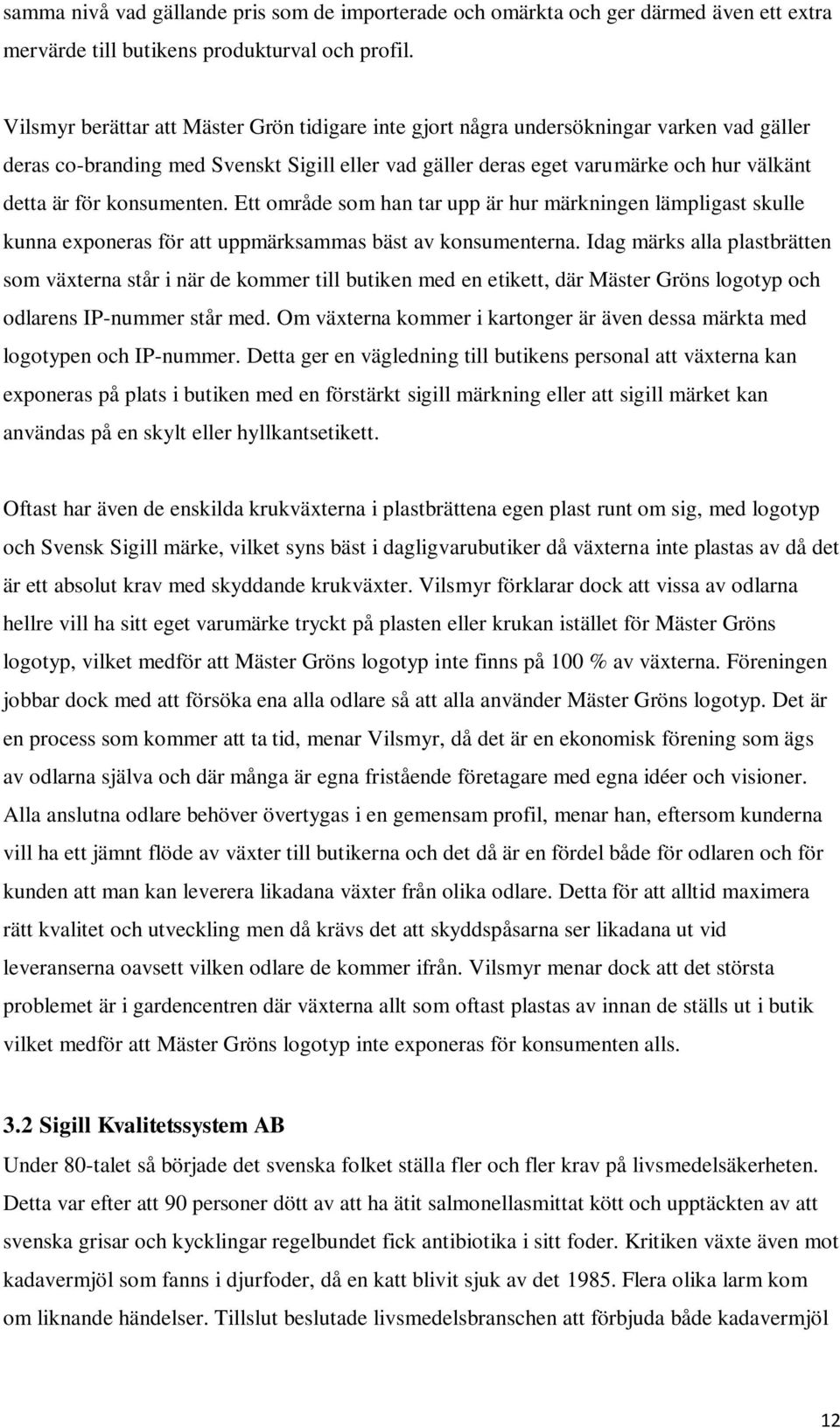 samma nivå vad gällande pris som de importerade och omärkta och ger därmed även ett extra mervärde till butikens produkturval och profil.

Vilsmyr berättar att Mäster Grön tidigare inte gjort några undersökningar varken vad gäller deras co-branding med Svenskt Sigill eller vad gäller deras eget varumärke och hur välkänt detta är för konsumenten. Ett område som han tar upp är hur märkningen lämpligast skulle kunna exponeras för att uppmärksammas bäst av konsumenterna. Idag märks alla plastbrätten som växterna står i när de kommer till butiken med en etikett, där Mäster Gröns logotyp och odlarens IP-nummer står med. Om växterna kommer i kartonger är även dessa märkta med logotypen och IP-nummer. Detta ger en vägledning till butikens personal att växterna kan exponeras på plats i butiken med en förstärkt sigill märkning eller att sigill märket kan användas på en skylt eller hyllkantsetikett.

Oftast har även de enskilda krukväxterna i plastbrättena egen plast runt om sig, med logotyp och Svensk Sigill märke, vilket syns bäst i dagligvarubutiker då växterna inte plastas av då det är ett absolut krav med skyddande krukväxter. Vilsmyr förklarar dock att vissa av odlarna hellre vill ha sitt eget varumärke tryckt på plasten eller krukan istället för Mäster Gröns logotyp, vilket medför att Mäster Gröns logotyp inte finns på 100 % av växterna. Föreningen jobbar dock med att försöka ena alla odlare så att alla använder Mäster Gröns logotyp. Det är en process som kommer att ta tid, menar Vilsmyr, då det är en ekonomisk förening som ägs av odlarna själva och där många är egna fristående företagare med egna idéer och visioner. Alla anslutna odlare behöver övertygas i en gemensam profil, menar han, eftersom kunderna vill ha ett jämnt flöde av växter till butikerna och det då är en fördel både för odlaren och för kunden att man kan leverera likadana växter från olika odlare. Detta för att alltid maximera rätt kvalitet och utveckling men då krävs det att skyddspåsarna ser likadana ut vid leveranserna oavsett vilken odlare de kommer ifrån. Vilsmyr menar dock att det största problemet är i gardencentren där växterna allt som oftast plastas av innan de ställs ut i butik vilket medför att Mäster Gröns logotyp inte exponeras för konsumenten alls.

3.2 Sigill Kvalitetssystem AB
Under 80-talet så började det svenska folket ställa fler och fler krav på livsmedelsäkerheten. Detta var efter att 90 personer dött av att ha ätit salmonellasmittat kött och upptäckten av att svenska grisar och kycklingar regelbundet fick antibiotika i sitt foder. Kritiken växte även mot kadavermjöl som fanns i djurfoder, då en katt blivit sjuk av det 1985. Flera olika larm kom om liknande händelser. Tillslut beslutade livsmedelsbranschen att förbjuda både kadavermjöl

12